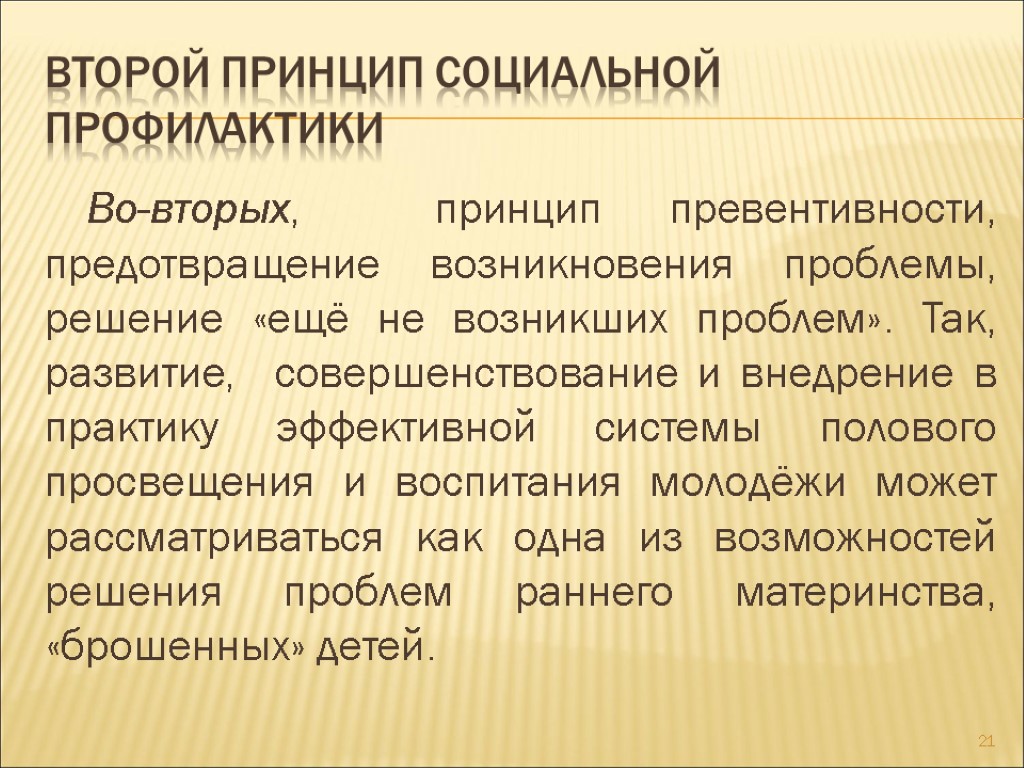 ВТОРОЙ ПРИНЦИП СОЦИАЛЬНОЙ ПРОФИЛАКТИКИ

Во-вторых, принцип превентивности, предотвращение возникновения проблемы, решение «ещё не возникших проблем». Так, развитие, совершенствование и внедрение в практику эффективной системы полового просвещения и воспитания молодёжи может рассматриваться как одна из возможностей решения проблем раннего материнства, «брошенных» детей.

21